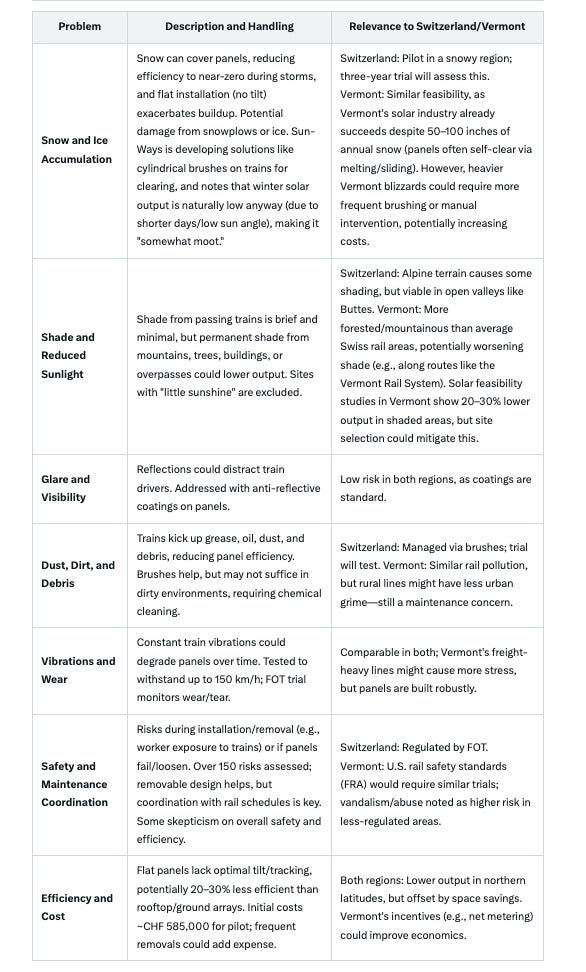 | Problem | Description and Handling | Relevance to Switzerland/Vermont |
|---|---|---|
| Snow and Ice Accumulation | Snow can cover panels, reducing efficiency to near-zero during storms, and flat installation (no tilt) exacerbates buildup. Potential damage from snowplows or ice. Sun-Ways is developing solutions like cylindrical brushes on trains for clearing, and notes that winter solar output is naturally low anyway (due to shorter days/low sun angle), making it "somewhat moot." | Switzerland: Pilot in a snowy region; three-year trial will assess this. Vermont: Similar feasibility, as Vermont's solar industry already succeeds despite 50–100 inches of annual snow (panels often self-clear via melting/sliding). However, heavier Vermont blizzards could require more frequent brushing or manual intervention, potentially increasing costs. |
| Shade and Reduced Sunlight | Shade from passing trains is brief and minimal, but permanent shade from mountains, trees, buildings, or overpasses could lower output. Sites with "little sunshine" are excluded. | Switzerland: Alpine terrain causes some shading, but viable in open valleys like Buttes. Vermont: More forested/mountainous than average Swiss rail areas, potentially worsening shade (e.g., along routes like the Vermont Rail System). Solar feasibility studies in Vermont show 20–30% lower output in shaded areas, but site selection could mitigate this. |
| Glare and Visibility | Reflections could distract train drivers. Addressed with anti-reflective coatings on panels. | Low risk in both regions, as coatings are standard. |
| Dust, Dirt, and Debris | Trains kick up grease, oil, dust, and debris, reducing panel efficiency. Brushes help, but may not suffice in dirty environments, requiring chemical cleaning. | Switzerland: Managed via brushes; trial will test. Vermont: Similar rail pollution, but rural lines might have less urban grime—still a maintenance concern. |
| Vibrations and Wear | Constant train vibrations could degrade panels over time. Tested to withstand up to 150 km/h; FOT trial monitors wear/tear. | Comparable in both; Vermont's freight-heavy lines might cause more stress, but panels are built robustly. |
| Safety and Maintenance Coordination | Risks during installation/removal (e.g., worker exposure to trains) or if panels fail/loosen. Over 150 risks assessed; removable design helps, but coordination with rail schedules is key. Some skepticism on overall safety and efficiency. | Switzerland: Regulated by FOT. Vermont: U.S. rail safety standards (FRA) would require similar trials; vandalism/abuse noted as higher risk in less-regulated areas. |
| Efficiency and Cost | Flat panels lack optimal tilt/tracking, potentially 20–30% less efficient than rooftop/ground arrays. Initial costs ~CHF 585,000 for pilot; frequent removals could add expense. | Both regions: Lower output in northern latitudes, but offset by space savings. Vermont's incentives (e.g., net metering) could improve economics. |